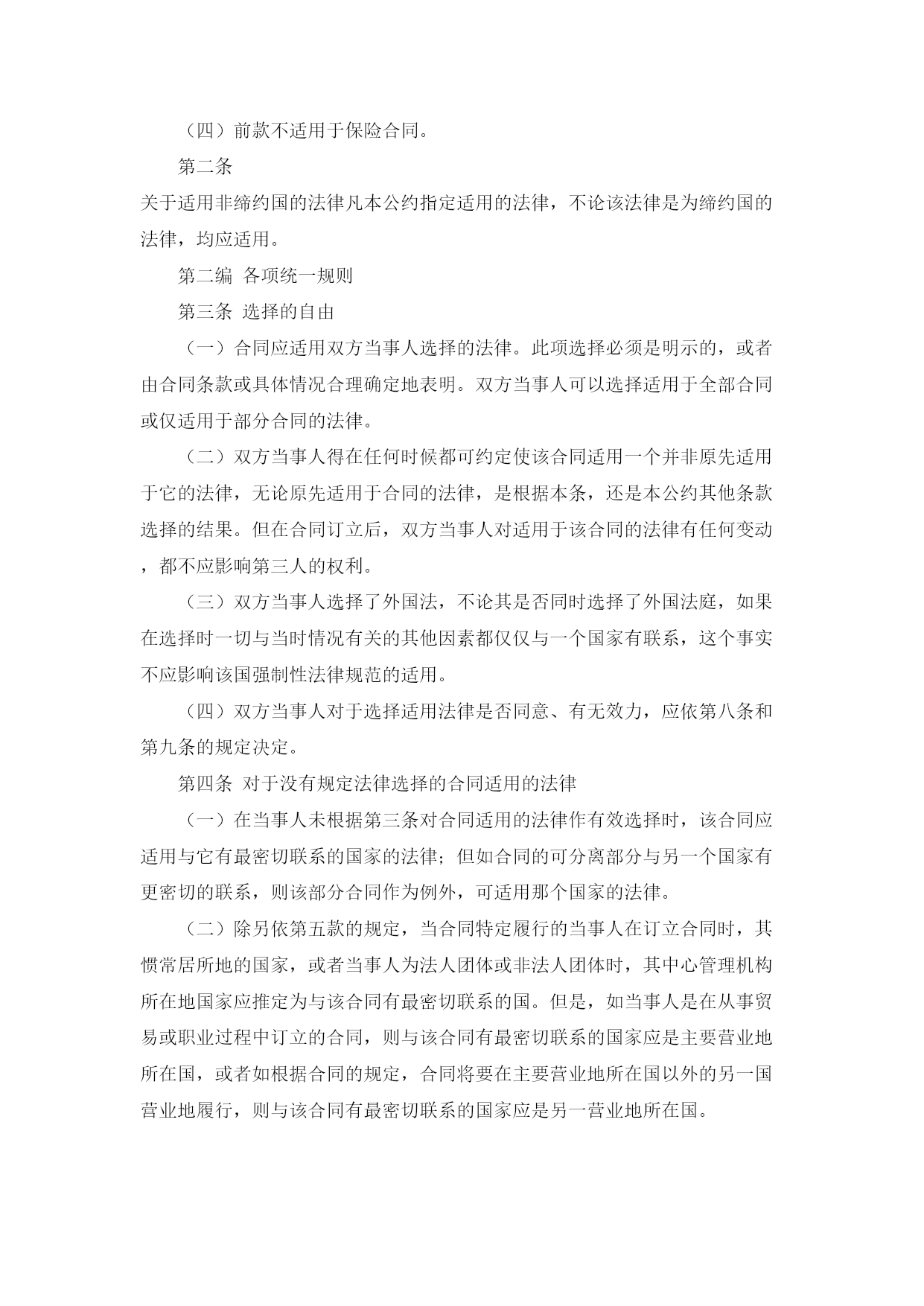 （四）前款不适用于保险合同。

第二条

关于适用非缔约国的法律凡本公约指定适用的法律，不论该法律是为缔约国的法律，均应适用。

第二编 各项统一规则

第三条 选择的自由

（一）合同应适用双方当事人选择的法律。此项选择必须是明示的，或者由合同条款或具体情况合理确定地表明。双方当事人可以选择适用于全部合同或仅适用于部分合同的法律。

（二）双方当事人得在任何时候都可约定使该合同适用一个并非原先适用于它的法律，无论原先适用于合同的法律，是根据本条，还是本公约其他条款选择的结果。但在合同订立后，双方当事人对适用于该合同的法律有任何变动，都不应影响第三人的权利。

（三）双方当事人选择了外国法，不论其是否同时选择了外国法庭，如果在选择时一切与当时情况有关的其他因素都仅仅与一个国家有联系，这个事实不应影响该国强制性法律规范的适用。

（四）双方当事人对于选择适用法律是否同意、有无效力，应依第八条和第九条的规定决定。

第四条 对于没有规定法律选择的合同适用的法律

（一）在当事人未根据第三条对合同适用的法律作有效选择时，该合同应适用与它有最密切联系的国家的法律；但如合同的可分离部分与另一个国家有更密切的联系，则该部分合同作为例外，可适用那个国家的法律。

（二）除另依第五款的规定，当合同特定履行的当事人在订立合同时，其惯常居所地的国家，或者当事人为法人团体或非法人团体时，其中心管理机构所在地国家应推定为与该合同有最密切联系的国。但是，如当事人是在从事贸易或职业过程中订立的合同，则与该合同有最密切联系的国家应是主要营业地所在国，或者如根据合同的规定，合同将要在主要营业地所在国以外的另一国营业地履行，则与该合同有最密切联系的国家应是另一营业地所在国。